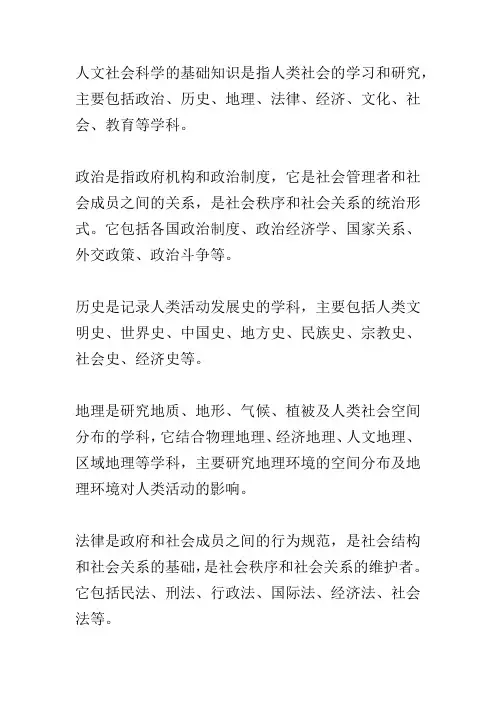 人文社会科学的基础知识是指人类社会的学习和研究，主要包括政治、历史、地理、法律、经济、文化、社会、教育等学科。

政治是指政府机构和政治制度，它是社会管理者和社会成员之间的关系，是社会秩序和社会关系的统治形式。它包括各国政治制度、政治经济学、国家关系、外交政策、政治斗争等。

历史是记录人类活动发展史的学科，主要包括人类文明史、世界史、中国史、地方史、民族史、宗教史、社会史、经济史等。

地理是研究地质、地形、气候、植被及人类社会空间分布的学科，它结合物理地理、经济地理、人文地理、区域地理等学科，主要研究地理环境的空间分布及地理环境对人类活动的影响。

法律是政府和社会成员之间的行为规范，是社会结构和社会关系的基础，是社会秩序和社会关系的维护者。它包括民法、刑法、行政法、国际法、经济法、社会法等。